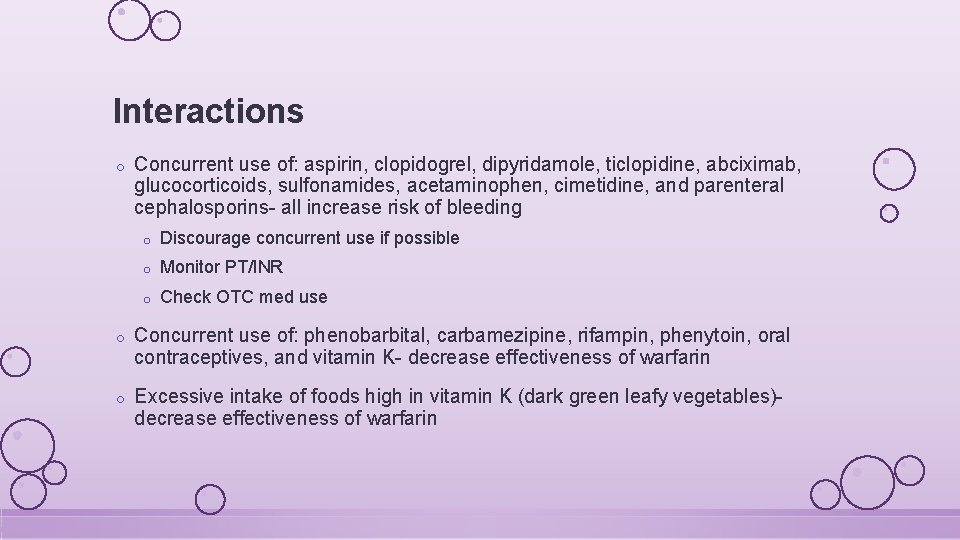 Interactions

o Concurrent use of: aspirin, clopidogrel, dipyridamole, ticlopidine, abciximab, glucocorticoids, sulfonamides, acetaminophen, cimetidine, and parenteral cephalosporins- all increase risk of bleeding

o Discourage concurrent use if possible

o Monitor PT/INR

o Check OTC med use

o Concurrent use of: phenobarbital, carbamezipine, rifampin, phenytoin, oral contraceptives, and vitamin K- decrease effectiveness of warfarin

o Excessive intake of foods high in vitamin K (dark green leafy vegetables)- decrease effectiveness of warfarin